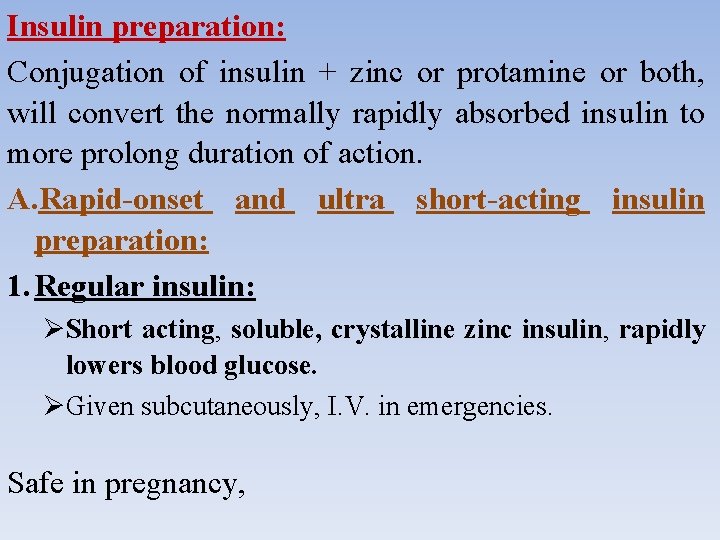 Insulin preparation:

Conjugation of insulin + zinc or protamine or both, will convert the normally rapidly absorbed insulin to more prolong duration of action.

A. Rapid-onset and ultra short-acting insulin preparation:

1. Regular insulin:

➢ Short acting, soluble, crystalline zinc insulin, rapidly lowers blood glucose.

➢ Given subcutaneously, I.V. in emergencies.

Safe in pregnancy,